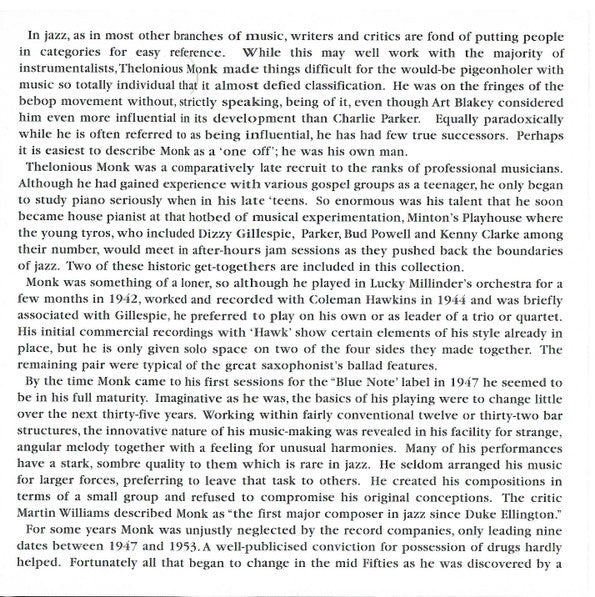 In jazz, as in most other branches of music, writers and critics are fond of putting people in categories for easy reference. While this may well work with the majority of instrumentalists, Thelonious Monk made things difficult for the would-be pigeonholer with music so totally individual that it almost defied classification. He was on the fringes of the bebop movement without, strictly speaking, being of it, even though Art Blakey considered him even more influential in its development than Charlie Parker. Equally paradoxically while he is often referred to as being influential, he has had few true successors. Perhaps it is easiest to describe Monk as a 'one off'; he was his own man.

Thelonious Monk was a comparatively late recruit to the ranks of professional musicians. Although he had gained experience with various gospel groups as a teenager, he only began to study piano seriously when in his late 'teens. So enormous was his talent that he soon became house pianist at that hotbed of musical experimentation, Minton's Playhouse where the young tyros, who included Dizzy Gillespie, Parker, Bud Powell and Kenny Clarke among their number, would meet in after-hours jam sessions as they pushed back the boundaries of jazz. Two of these historic get-togethers are included in this collection.

Monk was something of a loner, so although he played in Lucky Millinder's orchestra for a few months in 1942, worked and recorded with Coleman Hawkins in 1944 and was briefly associated with Gillespie, he preferred to play on his own or as leader of a trio or quartet. His initial commercial recordings with 'Hawk' show certain elements of his style already in place, but he is only given solo space on two of the four sides they made together. The remaining pair were typical of the great saxophonist's ballad features.

By the time Monk came to his first sessions for the "Blue Note' label in 1947 he seemed to be in his full maturity. Imaginative as he was, the basics of his playing were to change little over the next thirty-five years. Working within fairly conventional twelve or thirty-two bar structures, the innovative nature of his music-making was revealed in his facility for strange, angular melody together with a feeling for unusual harmonies. Many of his performances have a stark, sombre quality to them which is rare in jazz. He seldom arranged his music for larger forces, preferring to leave that task to others. He created his compositions in terms of a small group and refused to compromise his original conceptions. The critic Martin Williams described Monk as "the first major composer in jazz since Duke Ellington."

For some years Monk was unjustly neglected by the record companies, only leading nine dates between 1947 and 1953. A well-publicised conviction for possession of drugs hardly helped. Fortunately all that began to change in the mid Fifties as he was discovered by a